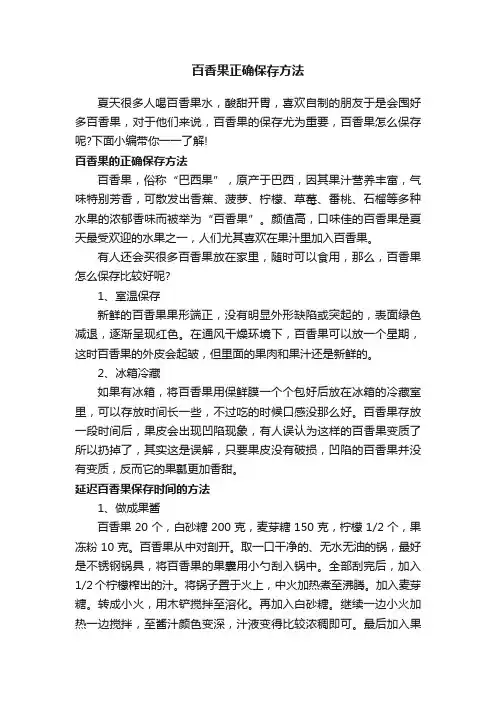 百香果正确保存方法

夏天很多人喝百香果水，酸甜开胃，喜欢自制的朋友于是会囤好多百香果，对于他们来说，百香果的保存尤为重要，百香果怎么保存呢?下面小编带你一一了解!

百香果的正确保存方法

百香果，俗称“巴西果”，原产于巴西，因其果汁营养丰富，气味特别芳香，可散发出香蕉、菠萝、柠檬、草莓、番桃、石榴等多种水果的浓郁香味而被举为“百香果”。颜值高，口味佳的百香果是夏天最受欢迎的水果之一，人们尤其喜欢在果汁里加入百香果。

有人还会买很多百香果放在家里，随时可以食用，那么，百香果怎么保存比较好呢?

1、室温保存

新鲜的百香果果形端正，没有明显外形缺陷或突起的，表面绿色减退，逐渐呈现红色。在通风干燥环境下，百香果可以放一个星期，这时百香果的外皮会起皱，但里面的果肉和果汁还是新鲜的。

2、冰箱冷藏

如果有冰箱，将百香果用保鲜膜一个个包好后放在冰箱的冷藏室里，可以存放时间长一些，不过吃的时候口感没那么好。百香果存放一段时间后，果皮会出现凹陷现象，有人误认为这样的百香果变质了所以扔掉了，其实这是误解，只要果皮没有破损，凹陷的百香果并没有变质，反而它的果瓤更加香甜。

延迟百香果保存时间的方法

1、做成果酱

百香果 20 个，白砂糖 200 克，麦芽糖 150 克，柠檬 1/2 个，果冻粉 10 克。百香果从中对剖开。取一口干净的、无水无油的锅，最好是不锈钢锅具，将百香果的果囊用小勺刮入锅中。全部刮完后，加入 1/2 个柠檬榨出的汁。将锅子置于火上，中火加热煮至沸腾。加入麦芽糖。转成小火，用木铲搅拌至溶化。再加入白砂糖。继续一边小火加热一边搅拌，至酱汁颜色变深，汁液变得比较浓稠即可。最后加入果